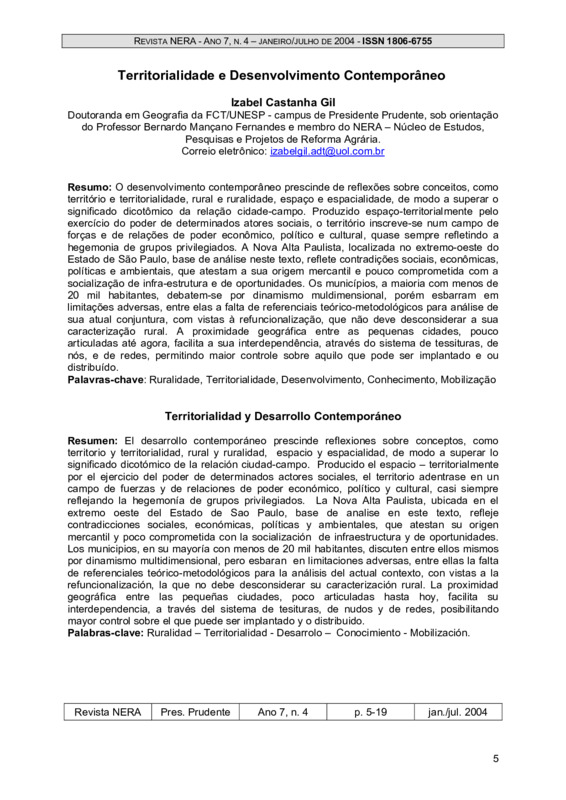 REVISTA NERA - ANO 7, N. 4 – JANEIRO/JULHO DE 2004 - ISSN 1806-6755

Territorialidade e Desenvolvimento Contemporâneo

Izabel Castanha Gil
Doutoranda em Geografia da FCT/UNESP - campus de Presidente Prudente, sob orientação do Professor Bernardo Mançano Fernandes e membro do NERA – Núcleo de Estudos, Pesquisas e Projetos de Reforma Agrária.
Correio eletrônico: izabelgil.adt@uol.com.br

Resumo: O desenvolvimento contemporâneo prescinde de reflexões sobre conceitos, como território e territorialidade, rural e ruralidade, espaço e espacialidade, de modo a superar o significado dicotômico da relação cidade-campo. Produzido espaço-territorialmente pelo exercício do poder de determinados atores sociais, o território inscreve-se num campo de forças e de relações de poder econômico, político e cultural, quase sempre refletindo a hegemonia de grupos privilegiados. A Nova Alta Paulista, localizada no extremo-oeste do Estado de São Paulo, base de análise neste texto, reflete contradições sociais, econômicas, políticas e ambientais, que atestam a sua origem mercantil e pouco comprometida com a socialização de infra-estrutura e de oportunidades. Os municípios, a maioria com menos de 20 mil habitantes, debatem-se por dinamismo muldimensional, porém esbarram em limitações adversas, entre elas a falta de referenciais teórico-metodológicos para análise de sua atual conjuntura, com vistas à refuncionalização, que não deve desconsiderar a sua caracterização rural. A proximidade geográfica entre as pequenas cidades, pouco articuladas até agora, facilita a sua interdependência, através do sistema de tessituras, de nós, e de redes, permitindo maior controle sobre aquilo que pode ser implantado e ou distribuído.
Palavras-chave: Ruralidade, Territorialidade, Desenvolvimento, Conhecimento, Mobilização

Territorialidad y Desarrollo Contemporáneo

Resumen: El desarrollo contemporáneo prescinde reflexiones sobre conceptos, como territorio y territorialidad, rural y ruralidad, espacio y espacialidad, de modo a superar lo significado dicotómico de la relación ciudad-campo. Producido el espacio – territorialmente por el ejercicio del poder de determinados actores sociales, el territorio adentrase en un campo de fuerzas y de relaciones de poder económico, político y cultural, casi siempre reflejando la hegemonía de grupos privilegiados. La Nova Alta Paulista, ubicada en el extremo oeste del Estado de Sao Paulo, base de analise en este texto, refleje contradicciones sociales, económicas, políticas y ambientales, que atestan su origen mercantil y poco comprometida con la socialización de infraestructura y de oportunidades. Los municipios, en su mayoría con menos de 20 mil habitantes, discuten entre ellos mismos por dinamismo multidimensional, pero esbaran en limitaciones adversas, entre ellas la falta de referenciales teórico-metodológicos para la análisis del actual contexto, con vistas a la refuncionalización, la que no debe desconsiderar su caracterización rural. La proximidad geográfica entre las pequeñas ciudades, poco articuladas hasta hoy, facilita su interdependencia, a través del sistema de tesituras, de nudos y de redes, posibilitando mayor control sobre el que puede ser implantado y o distribuido.
Palabras-clave: Ruralidad – Territorialidad - Desarrolo – Conocimiento - Mobilización.

| Revista NERA | Pres. Prudente | Ano 7, n. 4 | p. 5-19 | jan./jul. 2004 |
|---|---|---|---|---|

5